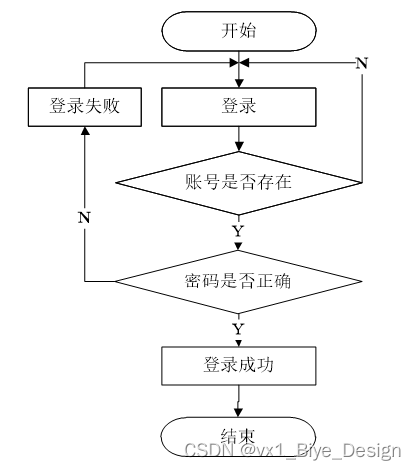 开始

N

登录失败

登录

账号是否存在

N

Y

密码是否正确

Y

登录成功

结束

CSDN @vx1_Biye_Design